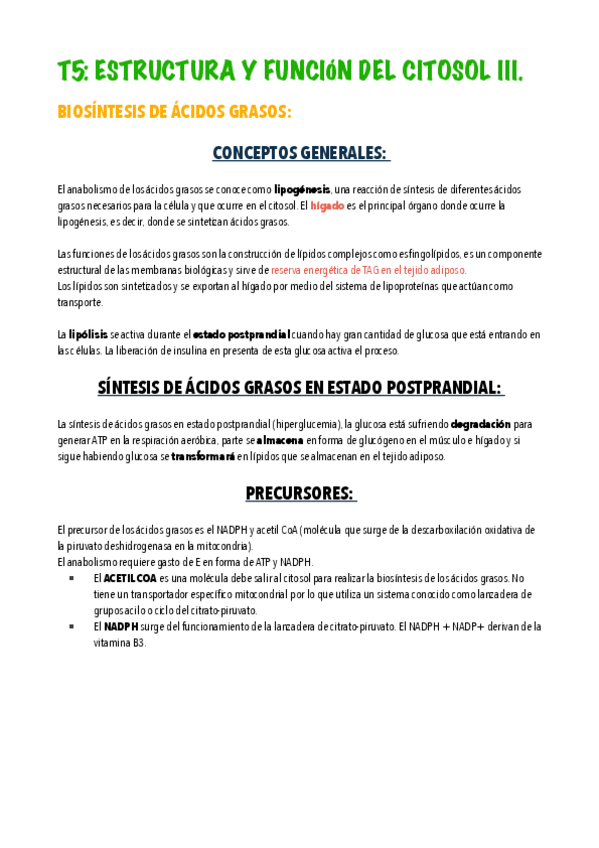 T5: ESTRUCTURA Y FUNCIÓN DEL CITOSOL III.

BIOSÍNTESIS DE ÁCIDOS GRASOS:

CONCEPTOS GENERALES:

El anabolismo de los ácidos grasos se conoce como lipogénesis, una reacción de síntesis de diferentes ácidos grasos necesarios para la célula y que ocurre en el citosol. El hígado es el principal órgano donde ocurre la lipogénesis, es decir, donde se sintetizan ácidos grasos.

Las funciones de los ácidos grasos son la construcción de lípidos complejos como esfingolípidos, es un componente estructural de las membranas biológicas y sirve de reserva energética de TAG en el tejido adiposo.
Los lípidos son sintetizados y se exportan al hígado por medio del sistema de lipoproteínas que actúan como transporte.

La lipólisis se activa durante el estado postprandial cuando hay gran cantidad de glucosa que está entrando en las células. La liberación de insulina en presenta de esta glucosa activa el proceso.

SÍNTESIS DE ÁCIDOS GRASOS EN ESTADO POSTPRANDIAL:

La síntesis de ácidos grasos en estado postprandial (hiperglucemia), la glucosa está sufriendo degradación para generar ATP en la respiración aeróbica, parte se almacena en forma de glucógeno en el músculo e hígado y si sigue habiendo glucosa se transformará en lípidos que se almacenan en el tejido adiposo.

PRECURSORES:

El precursor de los ácidos grasos es el NADPH y acetil CoA (molécula que surge de la descarboxilación oxidativa de la piruvato deshidrogenasa en la mitocondria).
El anabolismo requiere gasto de E en forma de ATP y NADPH.
▪ El ACETIL COA es una molécula debe salir al citosol para realizar la biosíntesis de los ácidos grasos. No tiene un transportador específico mitocondrial por lo que utiliza un sistema conocido como lanzadera de grupos acilo o ciclo del citrato-piruvato.
▪ El NADPH surge del funcionamiento de la lanzadera de citrato-piruvato. El NADPH + NADP+ derivan de la vitamina B3.